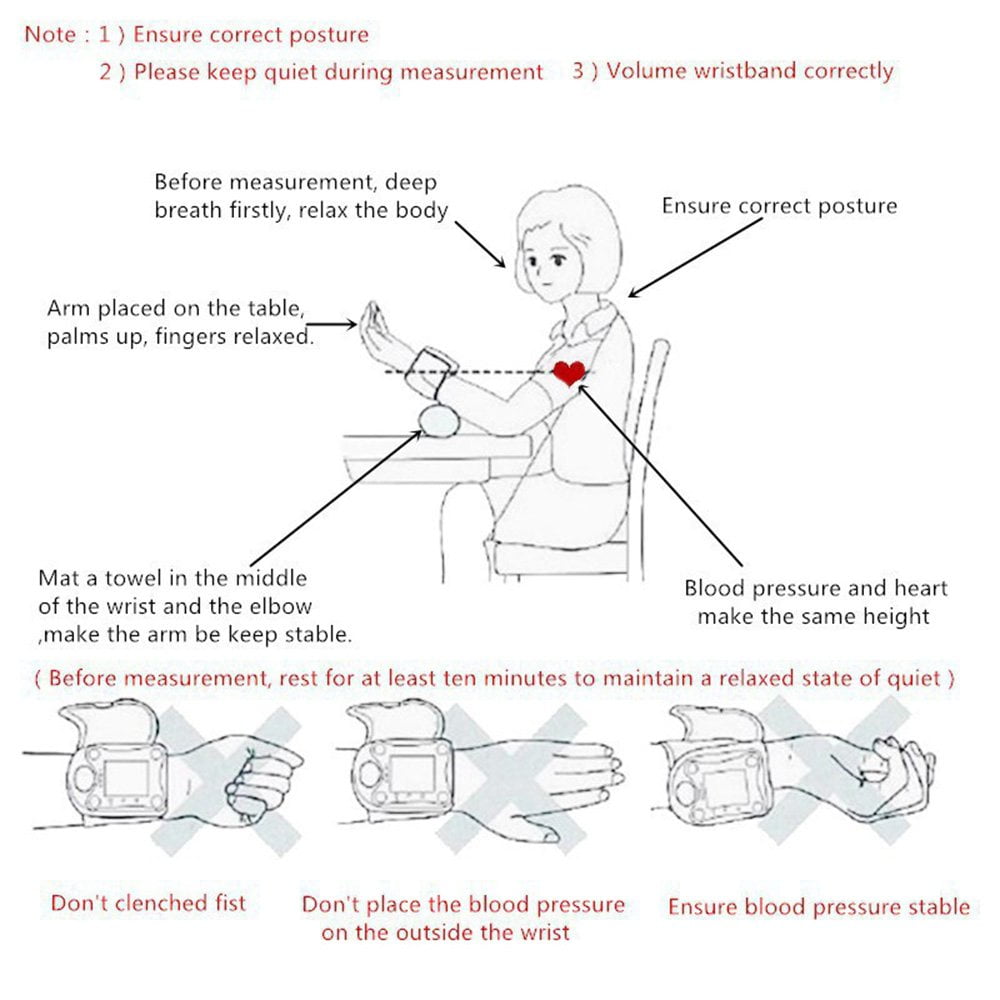 Note : 1 ) Ensure correct posture
2 ) Please keep quiet during measurement 3 ) Volume wristband correctly

Before measurement, deep breath firstly, relax the body

Ensure correct posture

Arm placed on the table, palms up, fingers relaxed.

Mat a towel in the middle of the wrist and the elbow ,make the arm be keep stable.

Blood pressure and heart make the same height

( Before measurement, rest for at least ten minutes to maintain a relaxed state of quiet )

Don't clenched fist

Don't place the blood pressure on the outside the wrist

Ensure blood pressure stable